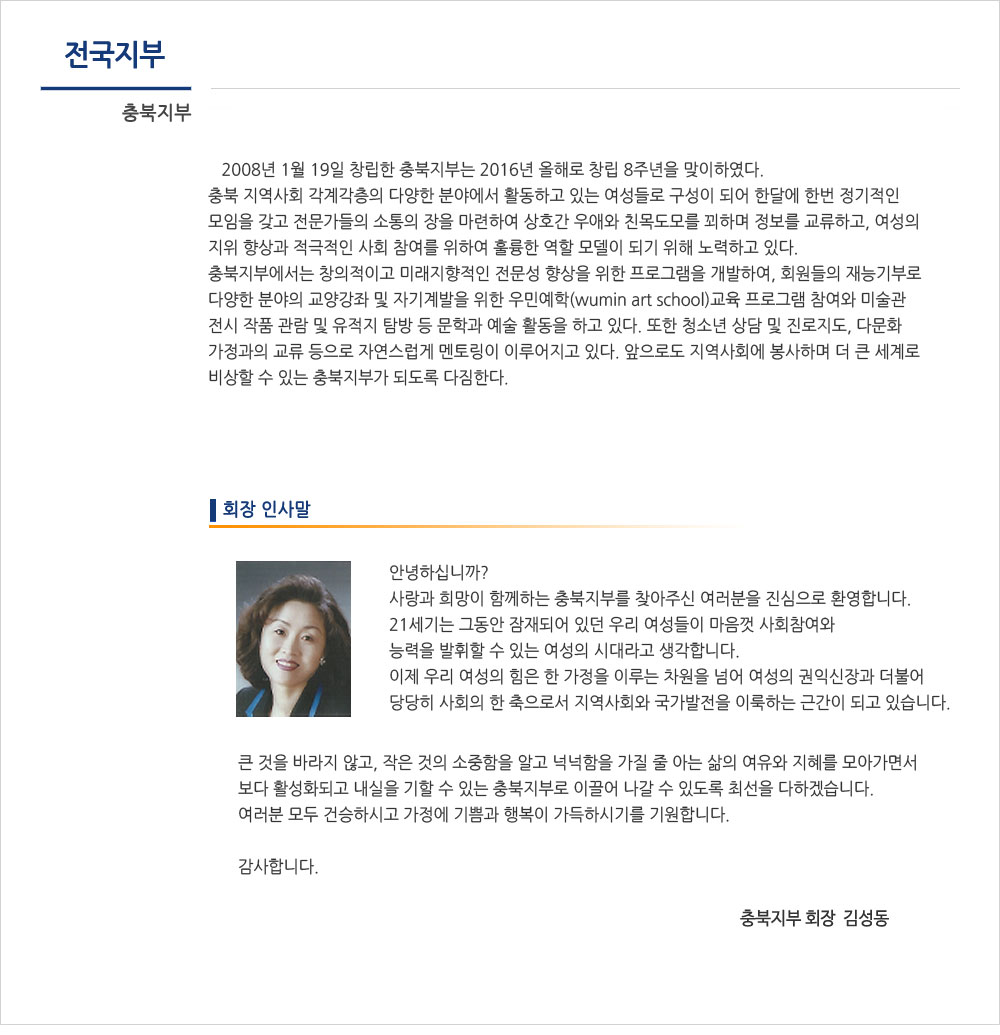 전국지부

충북지부

2008년 1월 19일 창립한 충북지부는 2016년 올해로 창립 8주년을 맞이하였다.
충북 지역사회 각계각층의 다양한 분야에서 활동하고 있는 여성들로 구성이 되어 한달에 한번 정기적인 모임을 갖고 전문가들의 소통의 장을 마련하여 상호간 우애와 친목도모를 꾀하며 정보를 교류하고, 여성의 지위 향상과 적극적인 사회 참여를 위하여 훌륭한 역할 모델이 되기 위해 노력하고 있다.
충북지부에서는 창의적이고 미래지향적인 전문성 향상을 위한 프로그램을 개발하여, 회원들의 재능기부로 다양한 분야의 교양강좌 및 자기계발을 위한 우민예학(wumin art school)교육 프로그램 참여와 미술관 전시 작품 관람 및 유적지 탐방 등 문학과 예술 활동을 하고 있다. 또한 청소년 상담 및 진로지도, 다문화 가정과의 교류 등으로 자연스럽게 멘토링이 이루어지고 있다. 앞으로도 지역사회에 봉사하며 더 큰 세계로 비상할 수 있는 충북지부가 되도록 다짐한다.

회장 인사말

안녕하십니까?
사랑과 희망이 함께하는 충북지부를 찾아주신 여러분을 진심으로 환영합니다.
21세기는 그동안 잠재되어 있던 우리 여성들이 마음껏 사회참여와 능력을 발휘할 수 있는 여성의 시대라고 생각합니다.
이제 우리 여성의 힘은 한 가정을 이루는 차원을 넘어 여성의 권익신장과 더불어 당당히 사회의 한 축으로서 지역사회와 국가발전을 이룩하는 근간이 되고 있습니다.

큰 것을 바라지 않고, 작은 것의 소중함을 알고 넉넉함을 가질 줄 아는 삶의 여유와 지혜를 모아가면서 보다 활성화되고 내실을 기할 수 있는 충북지부로 이끌어 나갈 수 있도록 최선을 다하겠습니다.
여러분 모두 건승하시고 가정에 기쁨과 행복이 가득하시기를 기원합니다.

감사합니다.

충북지부 회장 김성동